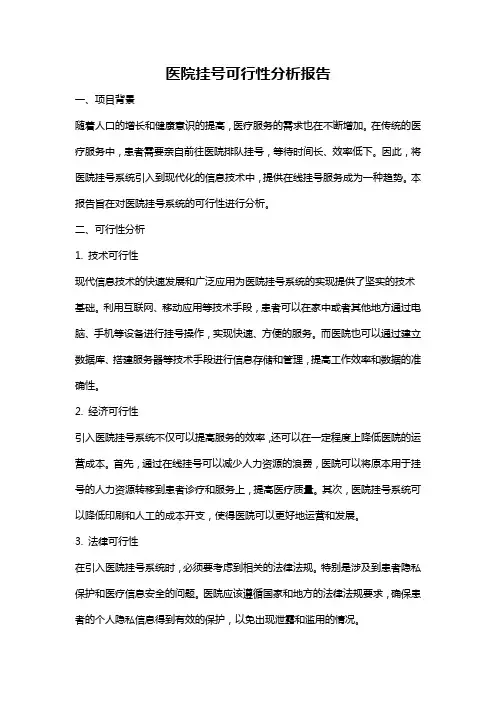 医院挂号可行性分析报告

一、项目背景

随着人口的增长和健康意识的提高，医疗服务的需求也在不断增加。在传统的医疗服务中，患者需要亲自前往医院排队挂号，等待时间长、效率低下。因此，将医院挂号系统引入到现代化的信息技术中，提供在线挂号服务成为一种趋势。本报告旨在对医院挂号系统的可行性进行分析。

二、可行性分析

1. 技术可行性

现代信息技术的快速发展和广泛应用为医院挂号系统的实现提供了坚实的技术基础。利用互联网、移动应用等技术手段，患者可以在家中或者其他地方通过电脑、手机等设备进行挂号操作，实现快速、方便的服务。而医院也可以通过建立数据库、搭建服务器等技术手段进行信息存储和管理，提高工作效率和数据的准确性。

2. 经济可行性

引入医院挂号系统不仅可以提高服务的效率，还可以在一定程度上降低医院的运营成本。首先，通过在线挂号可以减少人力资源的浪费，医院可以将原本用于挂号的人力资源转移到患者诊疗和服务上，提高医疗质量。其次，医院挂号系统可以降低印刷和人工的成本开支，使得医院可以更好地运营和发展。

3. 法律可行性

在引入医院挂号系统时，必须要考虑到相关的法律法规。特别是涉及到患者隐私保护和医疗信息安全的问题。医院应该遵循国家和地方的法律法规要求，确保患者的个人隐私信息得到有效的保护，以免出现泄露和滥用的情况。